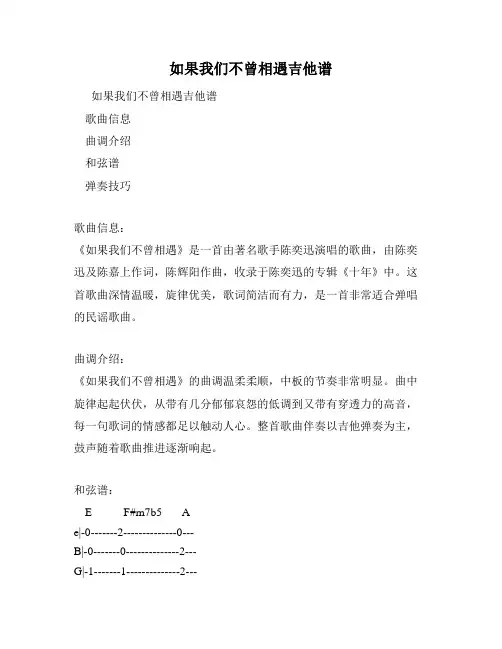 如果我们不曾相遇吉他谱

如果我们不曾相遇吉他谱

歌曲信息

曲调介绍

和弦谱

弹奏技巧

歌曲信息：

《如果我们不曾相遇》是一首由著名歌手陈奕迅演唱的歌曲，由陈奕迅及陈嘉上作词，陈辉阳作曲，收录于陈奕迅的专辑《十年》中。这首歌曲深情温暖，旋律优美，歌词简洁而有力，是一首非常适合弹唱的民谣歌曲。

曲调介绍：

《如果我们不曾相遇》的曲调温柔柔顺，中板的节奏非常明显。曲中旋律起起伏伏，从带有几分郁郁哀怨的低调到又带有穿透力的高音，每一句歌词的情感都足以触动人心。整首歌曲伴奏以吉他弹奏为主，鼓声随着歌曲推进逐渐响起。

和弦谱：

E F#m7b5 A

e|-0-------2--------------0---

B|-0-------0--------------2---

G|-1-------1--------------2---